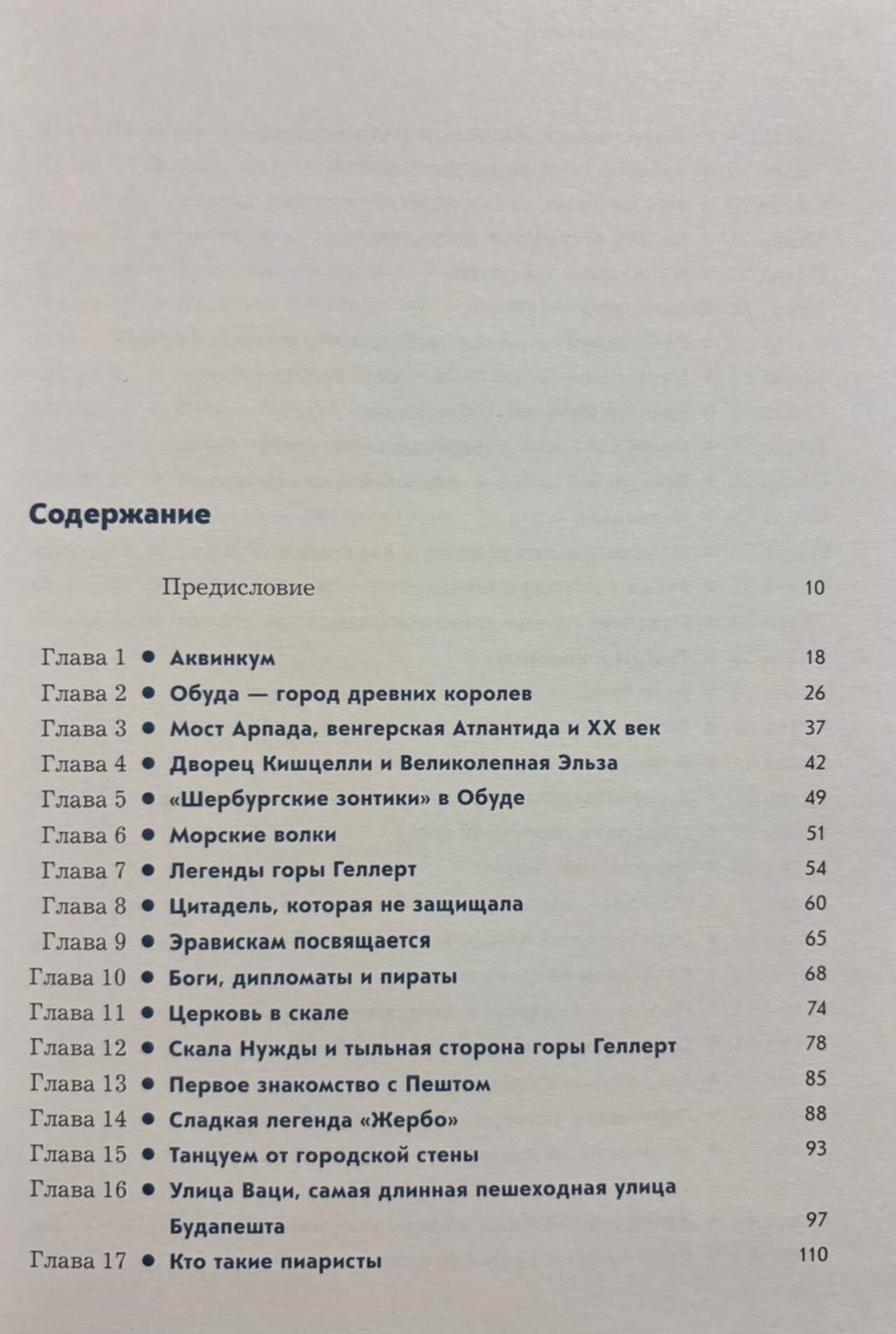 Содержание

Предисловие 10

Глава 1 ● Аквинкум 18
Глава 2 ● Обуда — город древних королев 26
Глава 3 ● Мост Арпада, венгерская Атлантида и XX век 37
Глава 4 ● Дворец Кишцелли и Великолепная Эльза 42
Глава 5 ● «Шербургские зонтики» в Обуде 49
Глава 6 ● Морские волки 51
Глава 7 ● Легенды горы Геллерт 54
Глава 8 ● Цитадель, которая не защищала 60
Глава 9 ● Эравискам посвящается 65
Глава 10 ● Боги, дипломаты и пираты 68
Глава 11 ● Церковь в скале 74
Глава 12 ● Скала Нужды и тыльная сторона горы Геллерт 78
Глава 13 ● Первое знакомство с Пештом 85
Глава 14 ● Сладкая легенда «Жербо» 88
Глава 15 ● Танцуем от городской стены 93
Глава 16 ● Улица Ваци, самая длинная пешеходная улица Будапешта 97
Глава 17 ● Кто такие пиаристы 110